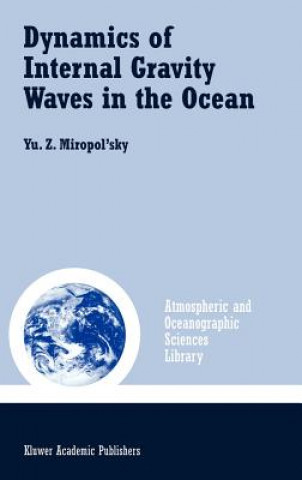 Dynamics of Internal Gravity Waves in the Ocean

Yu. Z. Miropol'sky

Atmospheric and Oceanographic Sciences Library

Kluwer Academic Publishers